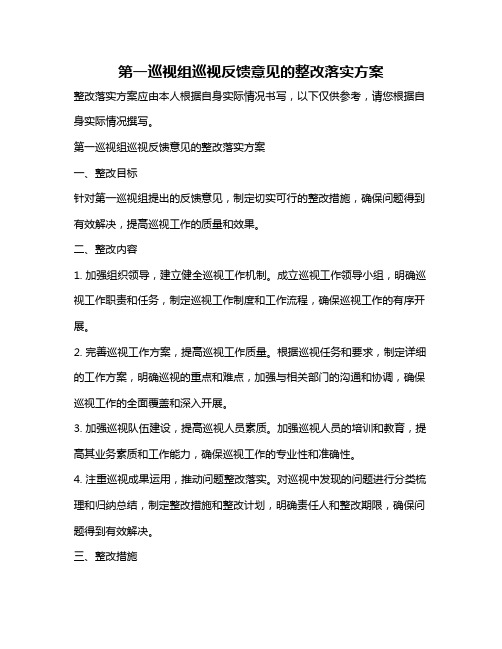 第一巡视组巡视反馈意见的整改落实方案

整改落实方案应由本人根据自身实际情况书写，以下仅供参考，请您根据自身实际情况撰写。

第一巡视组巡视反馈意见的整改落实方案

一、整改目标

针对第一巡视组提出的反馈意见，制定切实可行的整改措施，确保问题得到有效解决，提高巡视工作的质量和效果。

二、整改内容

1. 加强组织领导，建立健全巡视工作机制。成立巡视工作领导小组，明确巡视工作职责和任务，制定巡视工作制度和工作流程，确保巡视工作的有序开展。

2. 完善巡视工作方案，提高巡视工作质量。根据巡视任务和要求，制定详细的工作方案，明确巡视的重点和难点，加强与相关部门的沟通和协调，确保巡视工作的全面覆盖和深入开展。

3. 加强巡视队伍建设，提高巡视人员素质。加强巡视人员的培训和教育，提高其业务素质和工作能力，确保巡视工作的专业性和准确性。

4. 注重巡视成果运用，推动问题整改落实。对巡视中发现的问题进行分类梳理和归纳总结，制定整改措施和整改计划，明确责任人和整改期限，确保问题得到有效解决。

三、整改措施